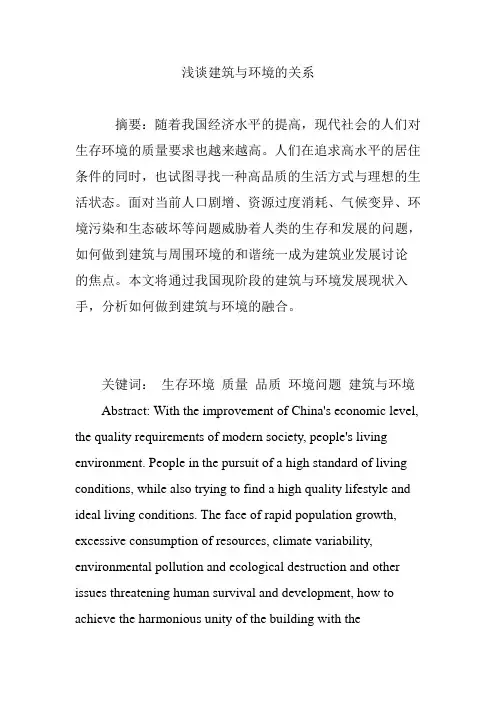 浅谈建筑与环境的关系

摘要：随着我国经济水平的提高，现代社会的人们对生存环境的质量要求也越来越高。人们在追求高水平的居住条件的同时，也试图寻找一种高品质的生活方式与理想的生活状态。面对当前人口剧增、资源过度消耗、气候变异、环境污染和生态破坏等问题威胁着人类的生存和发展的问题，如何做到建筑与周围环境的和谐统一成为建筑业发展讨论的焦点。本文将通过我国现阶段的建筑与环境发展现状入手，分析如何做到建筑与环境的融合。

关键词： 生存环境 质量 品质 环境问题 建筑与环境

Abstract: With the improvement of China's economic level, the quality requirements of modern society, people's living environment. People in the pursuit of a high standard of living conditions, while also trying to find a high quality lifestyle and ideal living conditions. The face of rapid population growth, excessive consumption of resources, climate variability, environmental pollution and ecological destruction and other issues threatening human survival and development, how to achieve the harmonious unity of the building with the